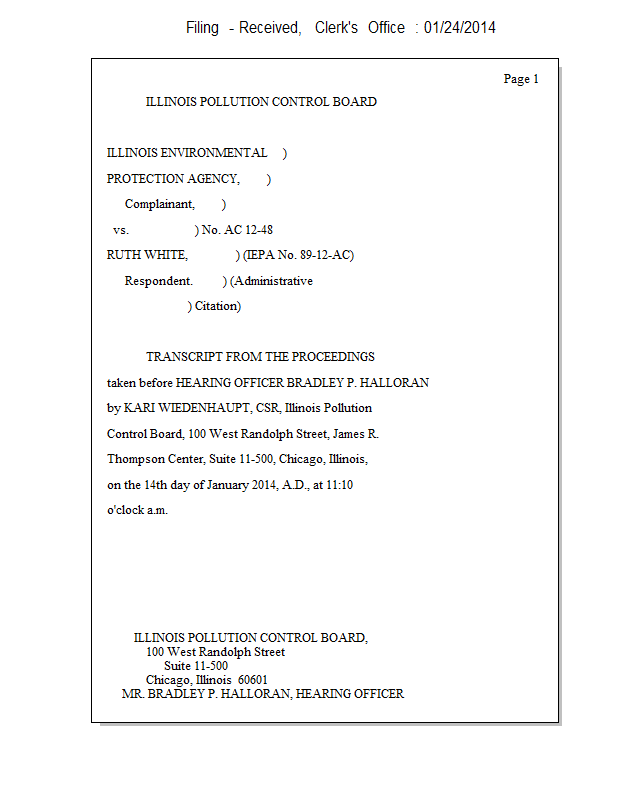 Filing - Received, Clerk's Office : 01/24/2014

Page 1

ILLINOIS POLLUTION CONTROL BOARD

ILLINOIS ENVIRONMENTAL )
PROTECTION AGENCY, )
Complainant, )
vs. ) No. AC 12-48
RUTH WHITE, ) (IEPA No. 89-12-AC)
Respondent. ) (Administrative
) Citation)

TRANSCRIPT FROM THE PROCEEDINGS taken before HEARING OFFICER BRADLEY P. HALLORAN by KARI WIEDENHAUPT, CSR, Illinois Pollution Control Board, 100 West Randolph Street, James R. Thompson Center, Suite 11-500, Chicago, Illinois, on the 14th day of January 2014, A.D., at 11:10 o'clock a.m.

ILLINOIS POLLUTION CONTROL BOARD,
100 West Randolph Street
Suite 11-500
Chicago, Illinois 60601
MR. BRADLEY P. HALLORAN, HEARING OFFICER